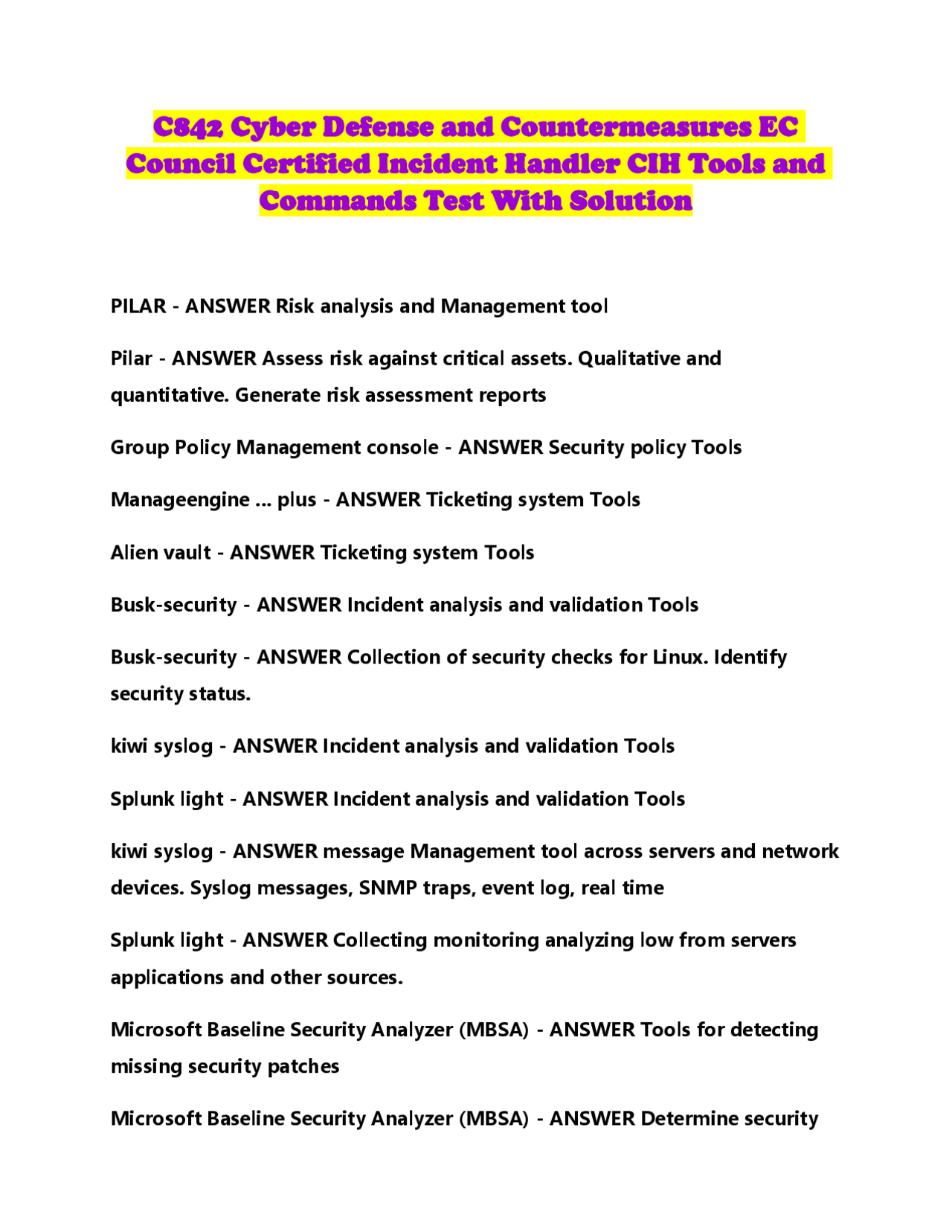 C842 Cyber Defense and Countermeasures EC Council Certified Incident Handler CIH Tools and Commands Test With Solution

PILAR - ANSWER Risk analysis and Management tool

Pilar - ANSWER Assess risk against critical assets. Qualitative and quantitative. Generate risk assessment reports

Group Policy Management console - ANSWER Security policy Tools

Manageengine ... plus - ANSWER Ticketing system Tools

Alien vault - ANSWER Ticketing system Tools

Busk-security - ANSWER Incident analysis and validation Tools

Busk-security - ANSWER Collection of security checks for Linux. Identify security status.

kiwi syslog - ANSWER Incident analysis and validation Tools

Splunk light - ANSWER Incident analysis and validation Tools

kiwi syslog - ANSWER message Management tool across servers and network devices. Syslog messages, SNMP traps, event log, real time

Splunk light - ANSWER Collecting monitoring analyzing low from servers applications and other sources.

Microsoft Baseline Security Analyzer (MBSA) - ANSWER Tools for detecting missing security patches

Microsoft Baseline Security Analyzer (MBSA) - ANSWER Determine security